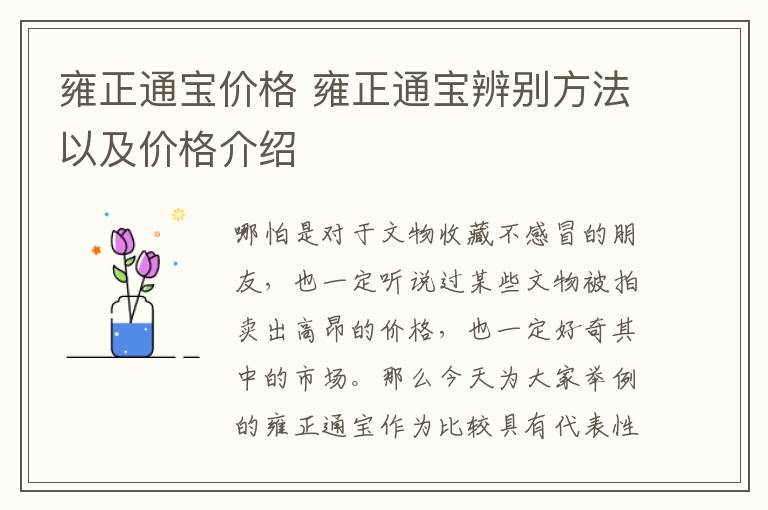 雍正通宝价格 雍正通宝辨别方法以及价格介绍

哪怕是对于文物收藏不感冒的朋友，也一定听说过某些文物被拍卖出高昂的价格，也一定好奇其中的市场。那么今天为大家举例的雍正通宝作为比较具有代表性